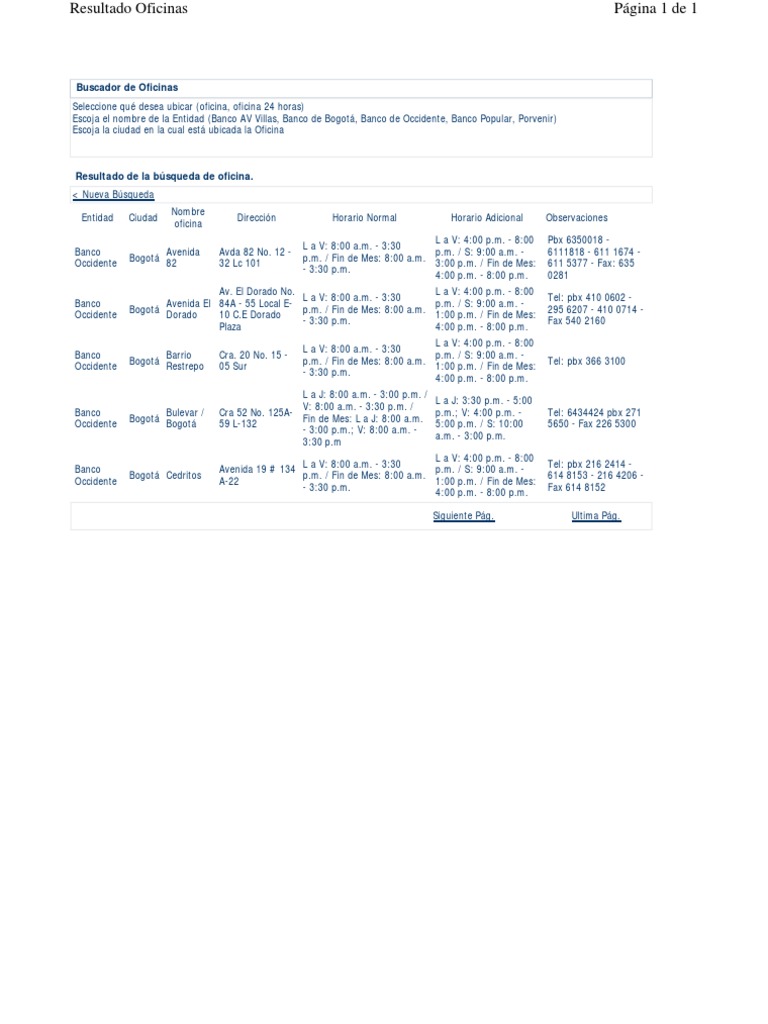 Resultado Oficinas

Página 1 de 1

Buscador de Oficinas

Seleccione qué desea ubicar (oficina, oficina 24 horas)
Escoja el nombre de la Entidad (Banco AV Villas, Banco de Bogotá, Banco de Occidente, Banco Popular, Porvenir)
Escoja la ciudad en la cual está ubicada la Oficina

Resultado de la búsqueda de oficina.

< Nueva Búsqueda

| Entidad | Ciudad | Nombre oficina | Dirección | Horario Normal | Horario Adicional | Observaciones |
|---|---|---|---|---|---|---|
| Banco Occidente | Bogotá | Avenida 82 | Avda 82 No. 12 - 32 Lc 101 | L a V: 8:00 a.m. - 3:30 p.m. / Fin de Mes: 8:00 a.m. - 3:30 p.m. | L a V: 4:00 p.m. - 8:00 p.m. / S: 9:00 a.m. - 3:00 p.m. / Fin de Mes: 4:00 p.m. - 8:00 p.m. | Pbx 6350018 - 6111818 - 611 1674 - 611 5377 - Fax: 635 0281 |
| Banco Occidente | Bogotá | Avenida El Dorado | Av. El Dorado No. 84A - 55 Local E-10 C.E Dorado Plaza | L a V: 8:00 a.m. - 3:30 p.m. / Fin de Mes: 8:00 a.m. - 3:30 p.m. | L a V: 4:00 p.m. - 8:00 p.m. / S: 9:00 a.m. - 1:00 p.m. / Fin de Mes: 4:00 p.m. - 8:00 p.m. | Tel: pbx 410 0602 - 295 6207 - 410 0714 - Fax 540 2160 |
| Banco Occidente | Bogotá | Barrio Restrepo | Cra. 20 No. 15 - 05 Sur | L a V: 8:00 a.m. - 3:30 p.m. / Fin de Mes: 8:00 a.m. - 3:30 p.m. | L a V: 4:00 p.m. - 8:00 p.m. / S: 9:00 a.m. - 1:00 p.m. / Fin de Mes: 4:00 p.m. - 8:00 p.m. | Tel: pbx 366 3100 |
| Banco Occidente | Bogotá | Bulevar / Bogotá | Cra 52 No. 125A-59 L-132 | L a J: 8:00 a.m. - 3:00 p.m. / V: 8:00 a.m. - 3:30 p.m. / Fin de Mes: L a J: 8:00 a.m. - 3:00 p.m.; V: 8:00 a.m. - 3:30 p.m | L a J: 3:30 p.m. - 5:00 p.m.; V: 4:00 p.m. - 5:00 p.m. / S: 10:00 a.m. - 3:00 p.m. | Tel: 6434424 pbx 271 5650 - Fax 226 5300 |
| Banco Occidente | Bogotá | Cedritos | Avenida 19 # 134 A-22 | L a V: 8:00 a.m. - 3:30 p.m. / Fin de Mes: 8:00 a.m. - 3:30 p.m. | L a V: 4:00 p.m. - 8:00 p.m. / S: 9:00 a.m. - 1:00 p.m. / Fin de Mes: 4:00 p.m. - 8:00 p.m. | Tel: pbx 216 2414 - 614 8153 - 216 4206 - Fax 614 8152 |

Siguiente Pág. Ultima Pág.